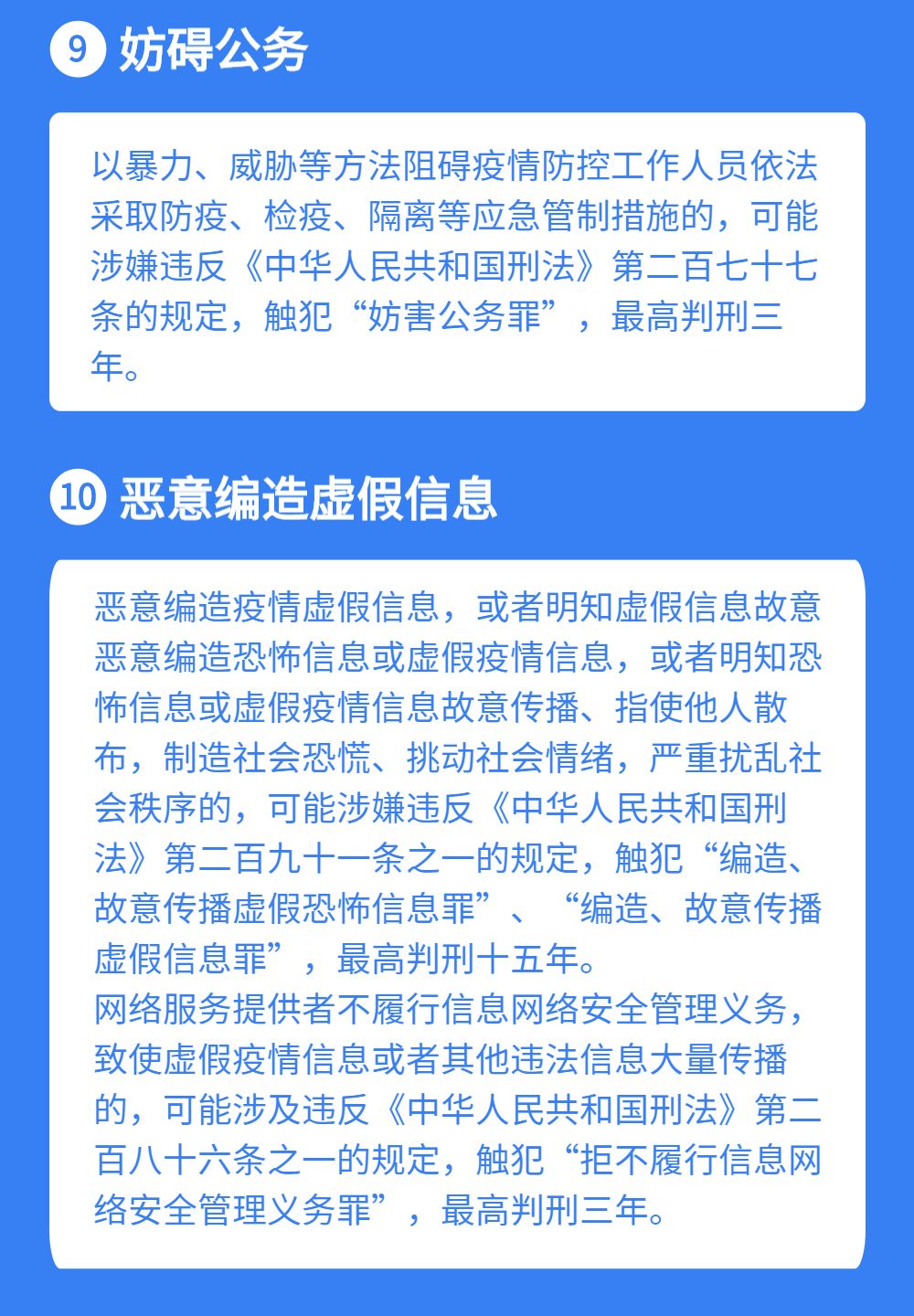 9 妨碍公务

以暴力、威胁等方法阻碍疫情防控工作人员依法采取防疫、检疫、隔离等应急管制措施的，可能涉嫌违反《中华人民共和国刑法》第二百七十七条的规定，触犯“妨害公务罪”，最高判刑三年。

10 恶意编造虚假信息

恶意编造疫情虚假信息，或者明知虚假信息故意恶意编造恐怖信息或虚假疫情信息，或者明知恐怖信息或虚假疫情信息故意传播、指使他人散布，制造社会恐慌、挑动社会情绪，严重扰乱社会秩序的，可能涉嫌违反《中华人民共和国刑法》第二百九十一条之一的规定，触犯“编造、故意传播虚假恐怖信息罪”、“编造、故意传播虚假信息罪”，最高判刑十五年。
网络服务提供者不履行信息网络安全管理义务，致使虚假疫情信息或者其他违法信息大量传播的，可能涉及违反《中华人民共和国刑法》第二百八十六条之一的规定，触犯“拒不履行信息网络安全管理义务罪”，最高判刑三年。